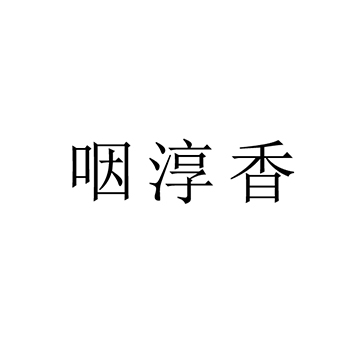 咽淳香